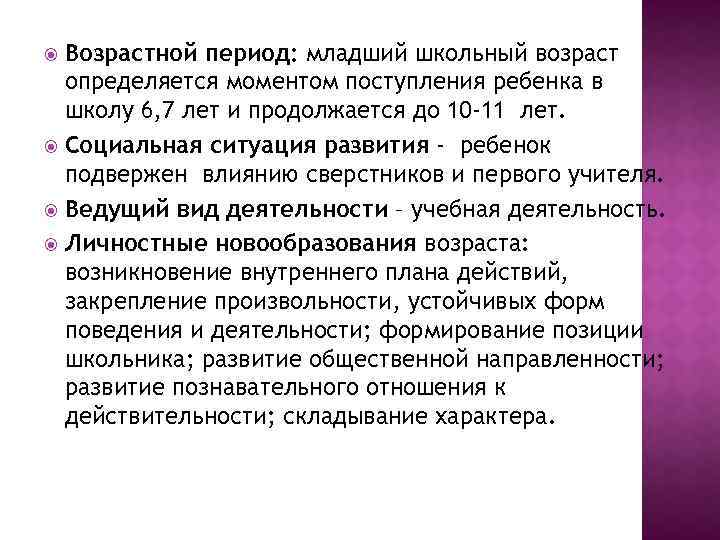 Возрастной период: младший школьный возраст определяется моментом поступления ребенка в школу 6,7 лет и продолжается до 10-11 лет.

Социальная ситуация развития - ребенок подвержен влиянию сверстников и первого учителя.

Ведущий вид деятельности – учебная деятельность.

Личностные новообразования возраста: возникновение внутреннего плана действий, закрепление произвольности, устойчивых форм поведения и деятельности; формирование позиции школьника; развитие общественной направленности; развитие познавательного отношения к действительности; складывание характера.